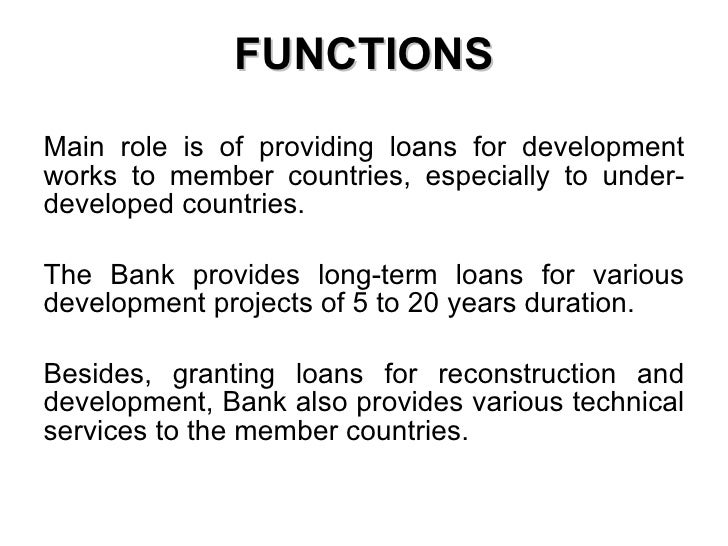 FUNCTIONS

Main role is of providing loans for development works to member countries, especially to under-developed countries.

The Bank provides long-term loans for various development projects of 5 to 20 years duration.

Besides, granting loans for reconstruction and development, Bank also provides various technical services to the member countries.